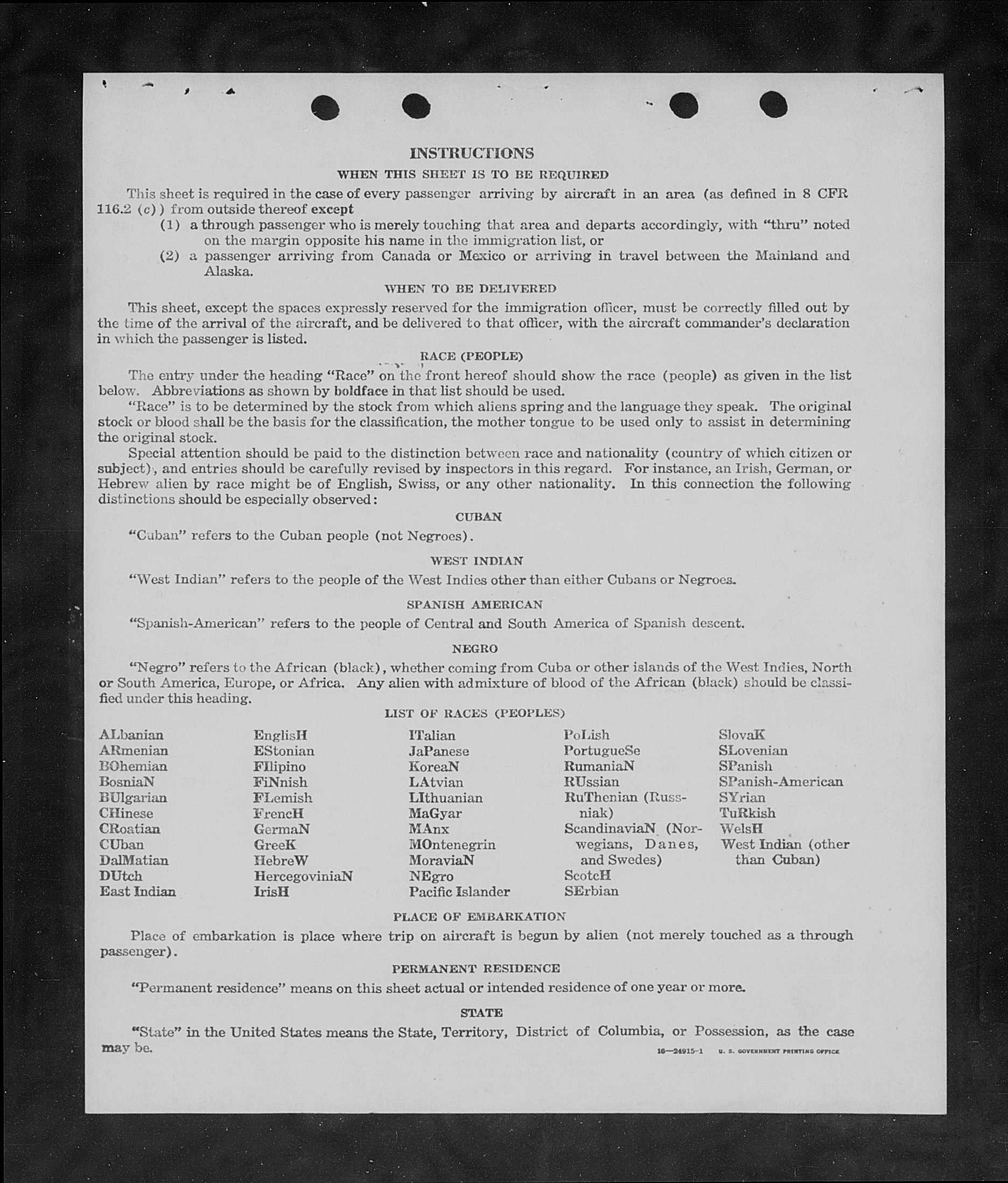 INSTRUCTIONS

WHEN THIS SHEET IS TO BE REQUIRED

This sheet is required in the case of every passenger arriving by aircraft in an area (as defined in 8 CFR 116.2 (c)) from outside thereof except

(1) a through passenger who is merely touching that area and departs accordingly, with "thru" noted on the margin opposite his name in the immigration list, or

(2) a passenger arriving from Canada or Mexico or arriving in travel between the Mainland and Alaska.

WHEN TO BE DELIVERED

This sheet, except the spaces expressly reserved for the immigration officer, must be correctly filled out by the time of the arrival of the aircraft, and be delivered to that officer, with the aircraft commander's declaration in which the passenger is listed.

RACE (PEOPLE)

The entry under the heading "Race" on the front hereof should show the race (people) as given in the list below. Abbreviations as shown by boldface in that list should be used.

"Race" is to be determined by the stock from which aliens spring and the language they speak. The original stock or blood shall be the basis for the classification, the mother tongue to be used only to assist in determining the original stock.

Special attention should be paid to the distinction between race and nationality (country of which citizen or subject), and entries should be carefully revised by inspectors in this regard. For instance, an Irish, German, or Hebrew alien by race might be of English, Swiss, or any other nationality. In this connection the following distinctions should be especially observed:

CUBAN

"Cuban" refers to the Cuban people (not Negroes).

WEST INDIAN

"West Indian" refers to the people of the West Indies other than either Cubans or Negroes.

SPANISH AMERICAN

"Spanish-American" refers to the people of Central and South America of Spanish descent.

NEGRO

"Negro" refers to the African (black), whether coming from Cuba or other islands of the West Indies, North or South America, Europe, or Africa. Any alien with admixture of blood of the African (black) should be classified under this heading.

LIST OF RACES (PEOPLES)

ALbanian
ARmenian
BOhemian
BosniaN
BUlgarian
CHinese
CRoatian
CUban
DalMatian
DUtch
East Indian

EnglisH
EStonian
FIlipino
FiNnish
FLemish
FrencH
GermaN
GreeK
HebreW
HercegoviniaN
IrisH

ITalian
JaPanese
KoreaN
LAtvian
LIthuanian
MaGyar
MAnx
MOntenegrin
MoraviaN
NEgro
Pacific Islander

PoLish
PortugueSe
RumaniaN
RUssian
RuThenian (Russniak)
ScandinaviaN (Norwegians, Danes, and Swedes)
ScotcH
SErbian

SlovaK
SLovenian
SPanish
SPanish-American
SYrian
TuRkish
WelsH
West Indian (other than Cuban)

PLACE OF EMBARKATION

Place of embarkation is place where trip on aircraft is begun by alien (not merely touched as a through passenger).

PERMANENT RESIDENCE

"Permanent residence" means on this sheet actual or intended residence of one year or more.

STATE

"State" in the United States means the State, Territory, District of Columbia, or Possession, as the case may be.

16—24915-1 U. S. GOVERNMENT PRINTING OFFICE